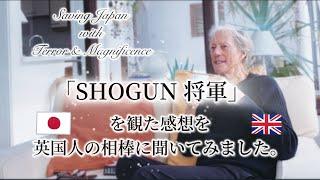 Saving Japan
with
Terror & Magnificence

「SHOGUN 将軍」

を観た感想を
英国人の相棒に聞いてみました。